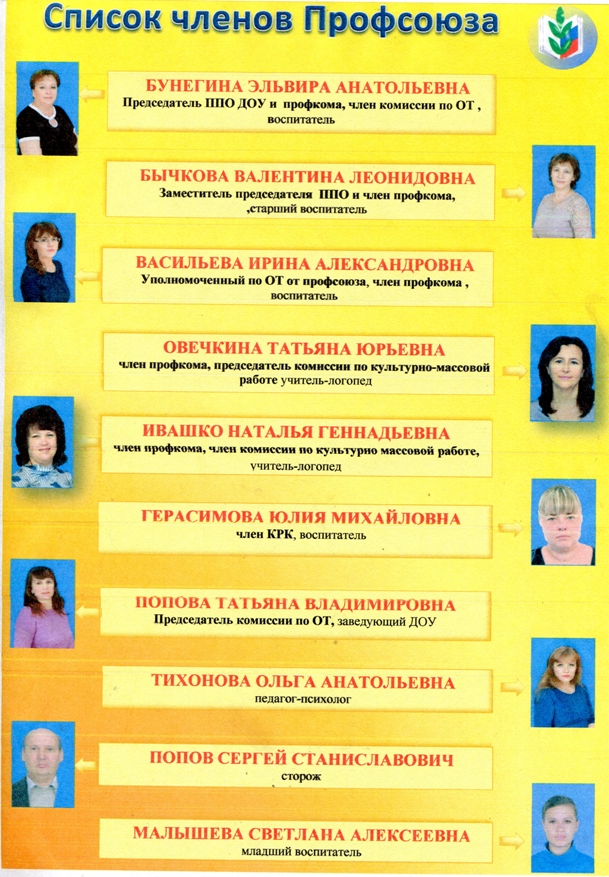 Список членов Профсоюза

БУНЕГИНА ЭЛЬВИРА АНАТОЛЬЕВНА
Председатель ППО ДОУ и профкома, член комиссии по ОТ , воспитатель

БЫЧКОВА ВАЛЕНТИНА ЛЕОНИДОВНА
Заместитель председателя ППО и член профкома, ,старший воспитатель

ВАСИЛЬЕВА ИРИНА АЛЕКСАНДРОВНА
Уполномоченный по ОТ от профсоюза, член профкома , воспитатель

ОВЕЧКИНА ТАТЬЯНА ЮРЬЕВНА
член профкома, председатель комиссии по культурно-массовой работе учитель-логопед

ИВАШКО НАТАЛЬЯ ГЕННАДЬЕВНА
член профкома, член комиссии по культурно массовой работе, учитель-логопед

ГЕРАСИМОВА ЮЛИЯ МИХАЙЛОВНА
член КРК, воспитатель

ПОПОВА ТАТЬЯНА ВЛАДИМИРОВНА
Председатель комиссии по ОТ, заведующий ДОУ

ТИХОНОВА ОЛЬГА АНАТОЛЬЕВНА
педагог-психолог

ПОПОВ СЕРГЕЙ СТАНИСЛАВОВИЧ
сторож

МАЛЫШЕВА СВЕТЛАНА АЛЕКСЕЕВНА
младший воспитатель